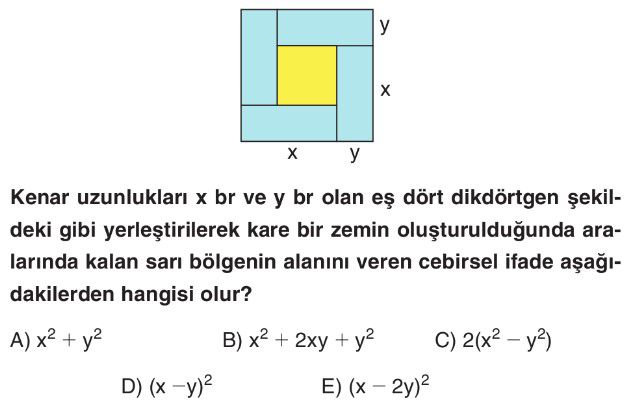 y
x
x
y

Kenar uzunlukları x br ve y br olan eş dört dikdörtgen şekildeki gibi yerleştirilerek kare bir zemin oluşturulduğunda aralarında kalan sarı bölgenin alanını veren cebirsel ifade aşağıdakilerden hangisi olur?

A) $x^2 + y^2$
B) $x^2 + 2xy + y^2$
C) $2(x^2 - y^2)$
D) $(x - y)^2$
E) $(x - 2y)^2$